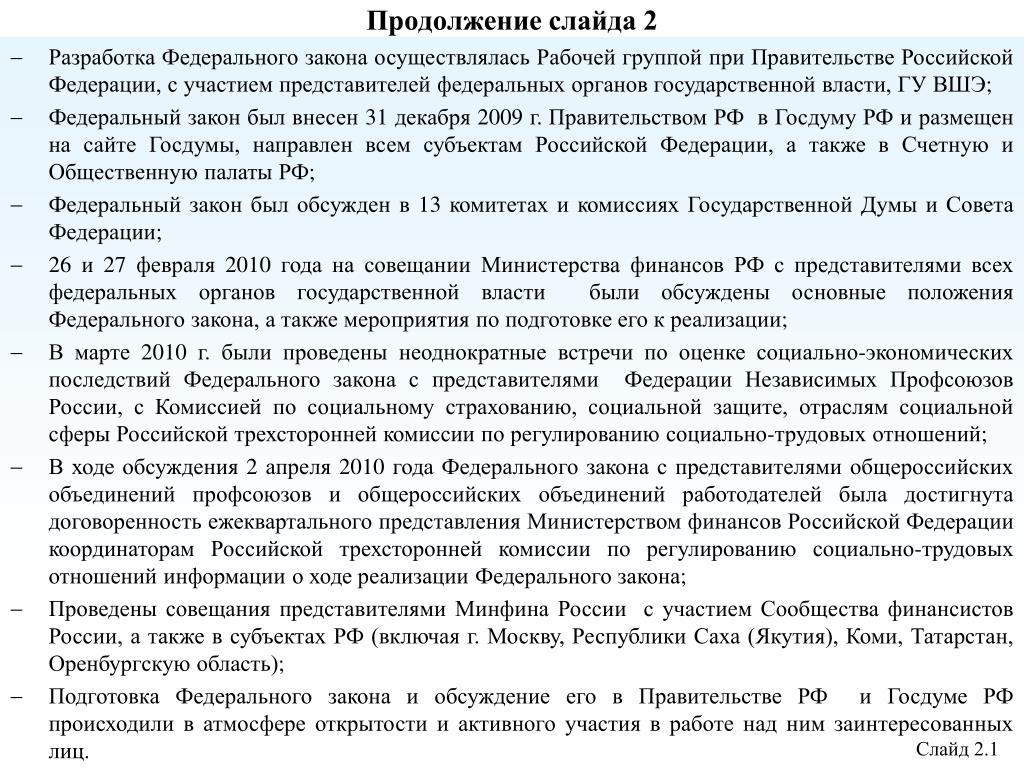 Продолжение слайда 2

– Разработка Федерального закона осуществлялась Рабочей группой при Правительстве Российской Федерации, с участием представителей федеральных органов государственной власти, ГУ ВШЭ;

– Федеральный закон был внесен 31 декабря 2009 г. Правительством РФ в Госдуму РФ и размещен на сайте Госдумы, направлен всем субъектам Российской Федерации, а также в Счетную и Общественную палаты РФ;

– Федеральный закон был обсужден в 13 комитетах и комиссиях Государственной Думы и Совета Федерации;

– 26 и 27 февраля 2010 года на совещании Министерства финансов РФ с представителями всех федеральных органов государственной власти были обсуждены основные положения Федерального закона, а также мероприятия по подготовке его к реализации;

– В марте 2010 г. были проведены неоднократные встречи по оценке социально-экономических последствий Федерального закона с представителями Федерации Независимых Профсоюзов России, с Комиссией по социальному страхованию, социальной защите, отраслям социальной сферы Российской трехсторонней комиссии по регулированию социально-трудовых отношений;

– В ходе обсуждения 2 апреля 2010 года Федерального закона с представителями общероссийских объединений профсоюзов и общероссийских объединений работодателей была достигнута договоренность ежеквартального представления Министерством финансов Российской Федерации координаторам Российской трехсторонней комиссии по регулированию социально-трудовых отношений информации о ходе реализации Федерального закона;

– Проведены совещания представителями Минфина России с участием Сообщества финансистов России, а также в субъектах РФ (включая г. Москву, Республики Саха (Якутия), Коми, Татарстан, Оренбургскую область);

– Подготовка Федерального закона и обсуждение его в Правительстве РФ и Госдуме РФ происходили в атмосфере открытости и активного участия в работе над ним заинтересованных лиц.

Слайд 2.1